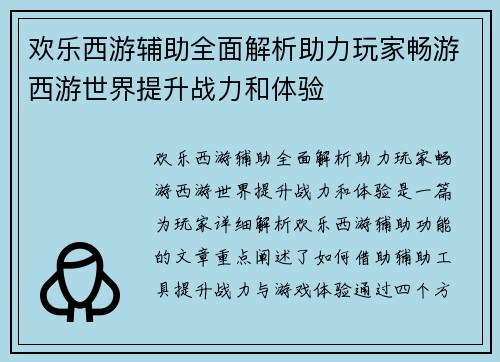 欢乐西游辅助全面解析助力玩家畅游西游世界提升战力和体验

欢乐西游辅助全面解析助力玩家畅游西游世界提升战力和体验是一篇为玩家详细解析欢乐西游辅助功能的文章重点阐述了如何借助辅助工具提升战力与游戏体验通过四个方